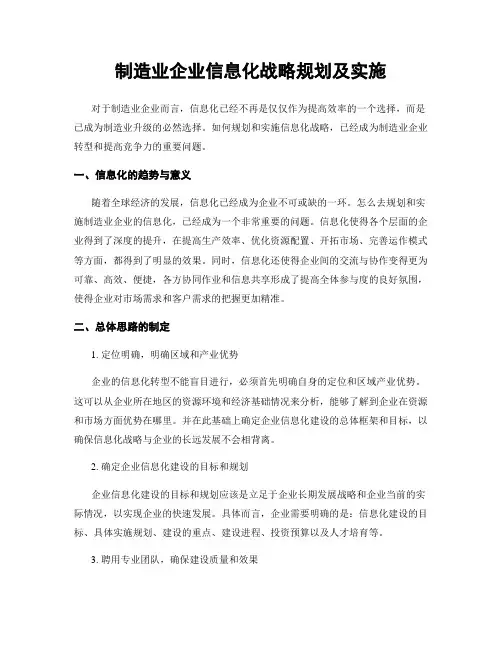 制造业企业信息化战略规划及实施

对于制造业企业而言，信息化已经不再是仅仅作为提高效率的一个选择，而是已成为制造业升级的必然选择。如何规划和实施信息化战略，已经成为制造业企业转型和提高竞争力的重要问题。

一、信息化的趋势与意义

随着全球经济的发展，信息化已经成为企业不可或缺的一环。怎么去规划和实施制造业企业的信息化，已经成为一个非常重要的问题。信息化使得各个层面的企业得到了深度的提升，在提高生产效率、优化资源配置、开拓市场、完善运作模式等方面，都得到了明显的效果。同时，信息化还使得企业间的交流与协作变得更为可靠、高效、便捷，各方协同作业和信息共享形成了提高全体参与度的良好氛围，使得企业对市场需求和客户需求的把握更加精准。

二、总体思路的制定

1. 定位明确，明确区域和产业优势

企业的信息化转型不能盲目进行，必须首先明确自身的定位和区域产业优势。这可以从企业所在地区的资源环境和经济基础情况来分析，能够了解到企业在资源和市场方面优势在哪里。并在此基础上确定企业信息化建设的总体框架和目标，以确保信息化战略与企业的长远发展不会相背离。

2. 确定企业信息化建设的目标和规划

企业信息化建设的目标和规划应该是立足于企业长期发展战略和企业当前的实际情况，以实现企业的快速发展。具体而言，企业需要明确的是：信息化建设的目标、具体实施规划、建设的重点、建设进程、投资预算以及人才培育等。

3. 聘用专业团队，确保建设质量和效果